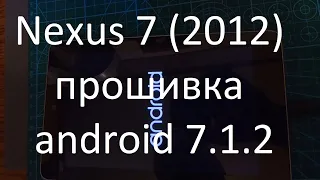 Nexus 7 (2012) прошивка android 7.1.2

android